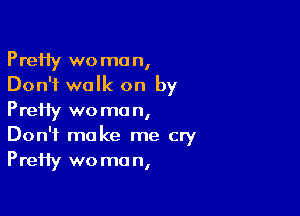 Pretty woman,
Don't walk on by
Pretty woman,
Don't make me cry
Pretty woman,